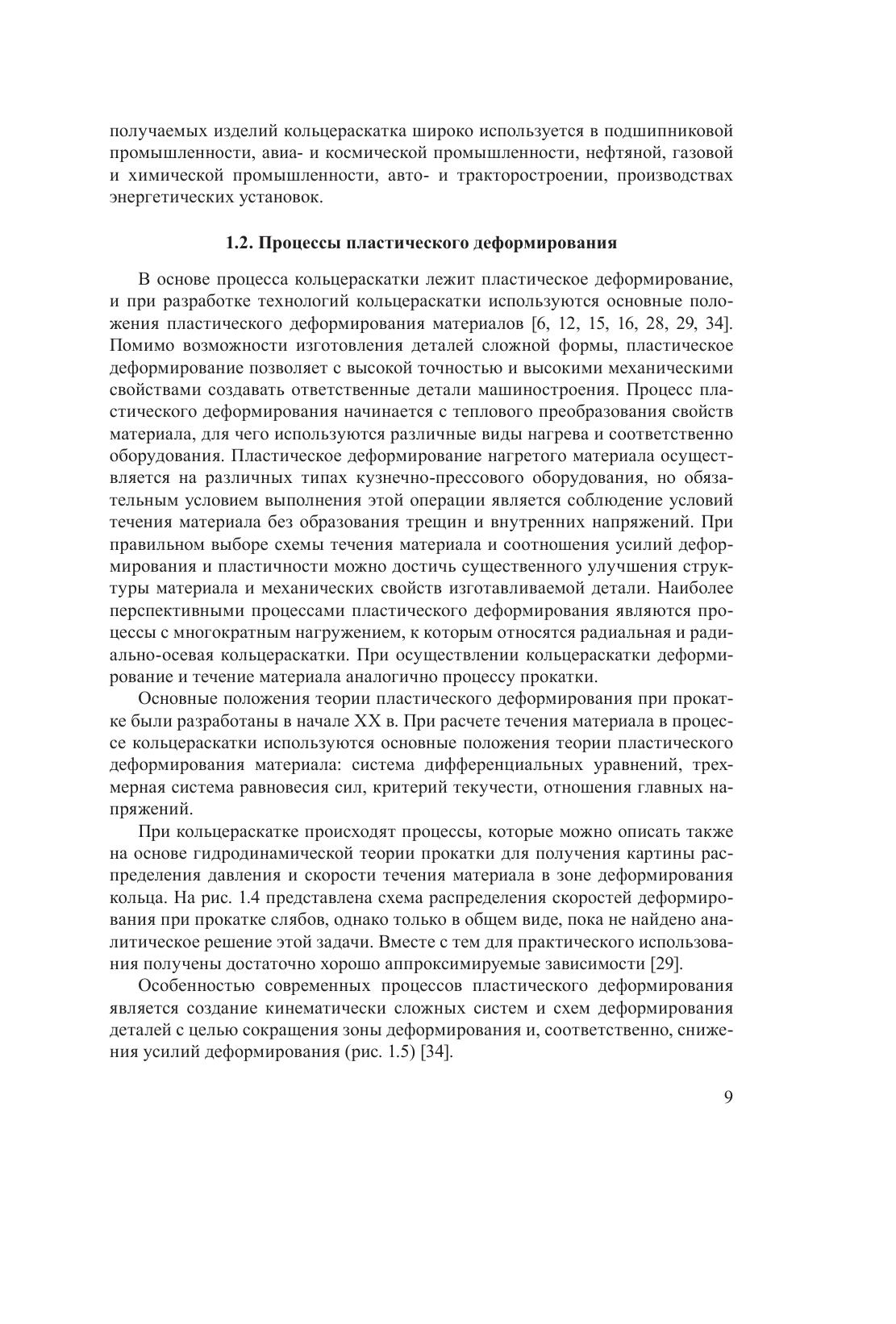 получаемых изделий кольцераскатка широко используется в подшипниковой промышленности, авиа- и космической промышленности, нефтяной, газовой и химической промышленности, авто- и тракторостроении, производствах энергетических установок.

1.2. Процессы пластического деформирования

В основе процесса кольцераскатки лежит пластическое деформирование, и при разработке технологий кольцераскатки используются основные положения пластического деформирования материалов [6, 12, 15, 16, 28, 29, 34]. Помимо возможности изготовления деталей сложной формы, пластическое деформирование позволяет с высокой точностью и высокими механическими свойствами создавать ответственные детали машиностроения. Процесс пластического деформирования начинается с теплового преобразования свойств материала, для чего используются различные виды нагрева и соответственно оборудования. Пластическое деформирование нагретого материала осуществляется на различных типах кузнечно-прессового оборудования, но обязательным условием выполнения этой операции является соблюдение условий течения материала без образования трещин и внутренних напряжений. При правильном выборе схемы течения материала и соотношения усилий деформирования и пластичности можно достичь существенного улучшения структуры материала и механических свойств изготавливаемой детали. Наиболее перспективными процессами пластического деформирования являются процессы с многократным нагружением, к которым относятся радиальная и радиально-осевая кольцераскатки. При осуществлении кольцераскатки деформирование и течение материала аналогично процессу прокатки.

Основные положения теории пластического деформирования при прокатке были разработаны в начале XX в. При расчете течения материала в процессе кольцераскатки используются основные положения теории пластического деформирования материала: система дифференциальных уравнений, трехмерная система равновесия сил, критерий текучести, отношения главных напряжений.

При кольцераскатке происходят процессы, которые можно описать также на основе гидродинамической теории прокатки для получения картины распределения давления и скорости течения материала в зоне деформирования кольца. На рис. 1.4 представлена схема распределения скоростей деформирования при прокатке слябов, однако только в общем виде, пока не найдено аналитическое решение этой задачи. Вместе с тем для практического использования получены достаточно хорошо аппроксимируемые зависимости [29].

Особенностью современных процессов пластического деформирования является создание кинематически сложных систем и схем деформирования деталей с целью сокращения зоны деформирования и, соответственно, снижения усилий деформирования (рис. 1.5) [34].

9